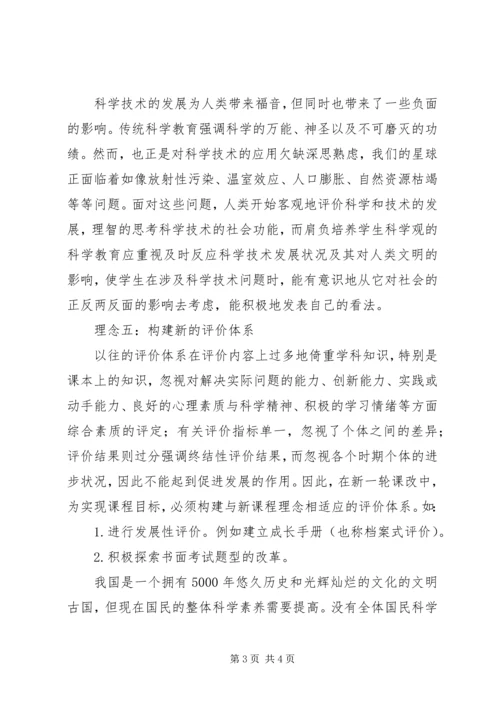 科学技术的发展为人类带来福音，但同时也带来了一些负面的影响。传统科学教育强调科学的万能、神圣以及不可磨灭的功绩。然而，也正是对科学技术的应用欠缺深思熟虑，我们的星球正面临着如像放射性污染、温室效应、人口膨胀、自然资源枯竭等等问题。面对这些问题，人类开始客观地评价科学和技术的发展，理智的思考科学技术的社会功能，而肩负培养学生科学观的科学教育应重视及时反应科学技术发展状况及其对人类文明的影响，使学生在涉及科学技术问题时，能有意识地从它对社会的正反两反面的影响去考虑，能积极地发表自己的看法。

理念五：构建新的评价体系

以往的评价体系在评价内容上过多地倚重学科知识，特别是课本上的知识，忽视对解决实际问题的能力、创新能力、实践或动手能力、良好的心理素质与科学精神、积极的学习情绪等方面综合素质的评定；有关评价指标单一，忽视了个体之间的差异；评价结果则过分强调终结性评价结果，而忽视各个时期个体的进步状况，因此不能起到促进发展的作用。因此，在新一轮课改中，为实现课程目标，必须构建与新课程理念相适应的评价体系。如：

1. 进行发展性评价。例如建立成长手册（也称档案式评价）。

2. 积极探索书面考试题型的改革。

我国是一个拥有 5000 年悠久历史和光辉灿烂的文化的文明古国，但现在国民的整体科学素养需要提高。没有全体国民科学

第 3 页 共 4 页